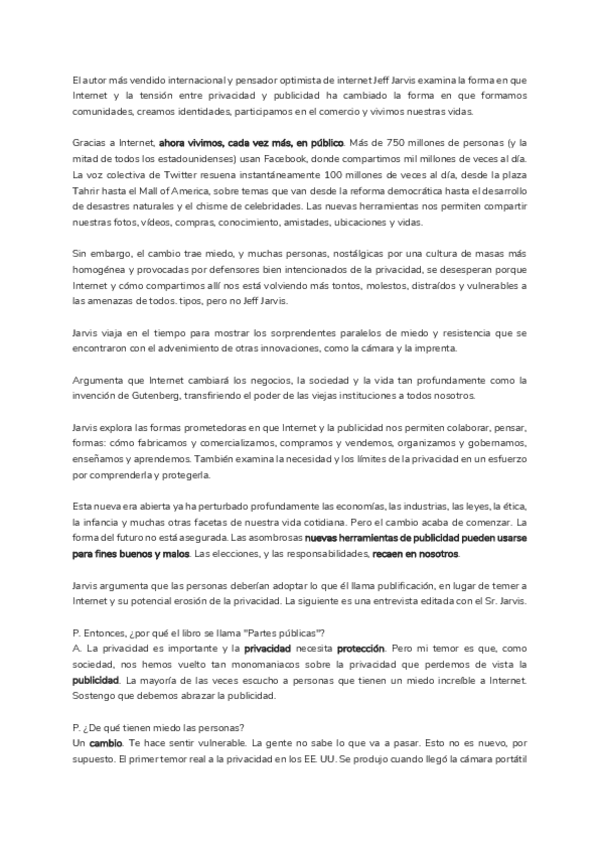 El autor más vendido internacional y pensador optimista de internet Jeff Jarvis examina la forma en que Internet y la tensión entre privacidad y publicidad ha cambiado la forma en que formamos comunidades, creamos identidades, participamos en el comercio y vivimos nuestras vidas.

Gracias a Internet, ahora vivimos, cada vez más, en público. Más de 750 millones de personas (y la mitad de todos los estadounidenses) usan Facebook, donde compartimos mil millones de veces al día. La voz colectiva de Twitter resuena instantáneamente 100 millones de veces al día, desde la plaza Tahrir hasta el Mall of America, sobre temas que van desde la reforma democrática hasta el desarrollo de desastres naturales y el chisme de celebridades. Las nuevas herramientas nos permiten compartir nuestras fotos, vídeos, compras, conocimiento, amistades, ubicaciones y vidas.

Sin embargo, el cambio trae miedo, y muchas personas, nostálgicas por una cultura de masas más homogénea y provocadas por defensores bien intencionados de la privacidad, se desesperan porque Internet y cómo compartimos allí nos está volviendo más tontos, molestos, distraídos y vulnerables a las amenazas de todos. tipos, pero no Jeff Jarvis.

Jarvis viaja en el tiempo para mostrar los sorprendentes paralelos de miedo y resistencia que se encontraron con el advenimiento de otras innovaciones, como la cámara y la imprenta.

Argumenta que Internet cambiará los negocios, la sociedad y la vida tan profundamente como la invención de Gutenberg, transfiriendo el poder de las viejas instituciones a todos nosotros.

Jarvis explora las formas prometedoras en que Internet y la publicidad nos permiten colaborar, pensar, formas: cómo fabricamos y comercializamos, compramos y vendemos, organizamos y gobernamos, enseñamos y aprendemos. También examina la necesidad y los límites de la privacidad en un esfuerzo por comprenderla y protegerla.

Esta nueva era abierta ya ha perturbado profundamente las economías, las industrias, las leyes, la ética, la infancia y muchas otras facetas de nuestra vida cotidiana. Pero el cambio acaba de comenzar. La forma del futuro no está asegurada. Las asombrosas nuevas herramientas de publicidad pueden usarse para fines buenos y malos. Las elecciones, y las responsabilidades, recaen en nosotros.

Jarvis argumenta que las personas deberían adoptar lo que él llama publificación, en lugar de temer a Internet y su potencial erosión de la privacidad. La siguiente es una entrevista editada con el Sr. Jarvis.

P. Entonces, ¿por qué el libro se llama "Partes públicas"?
A. La privacidad es importante y la privacidad necesita protección. Pero mi temor es que, como sociedad, nos hemos vuelto tan monomaniacos sobre la privacidad que perdemos de vista la publicidad. La mayoría de las veces escucho a personas que tienen un miedo increíble a Internet. Sostengo que debemos abrazar la publicidad.

P. ¿De qué tienen miedo las personas?
Un cambio. Te hace sentir vulnerable. La gente no sabe lo que va a pasar. Esto no es nuevo, por supuesto. El primer temor real a la privacidad en los EE. UU. Se produjo cuando llegó la cámara portátil